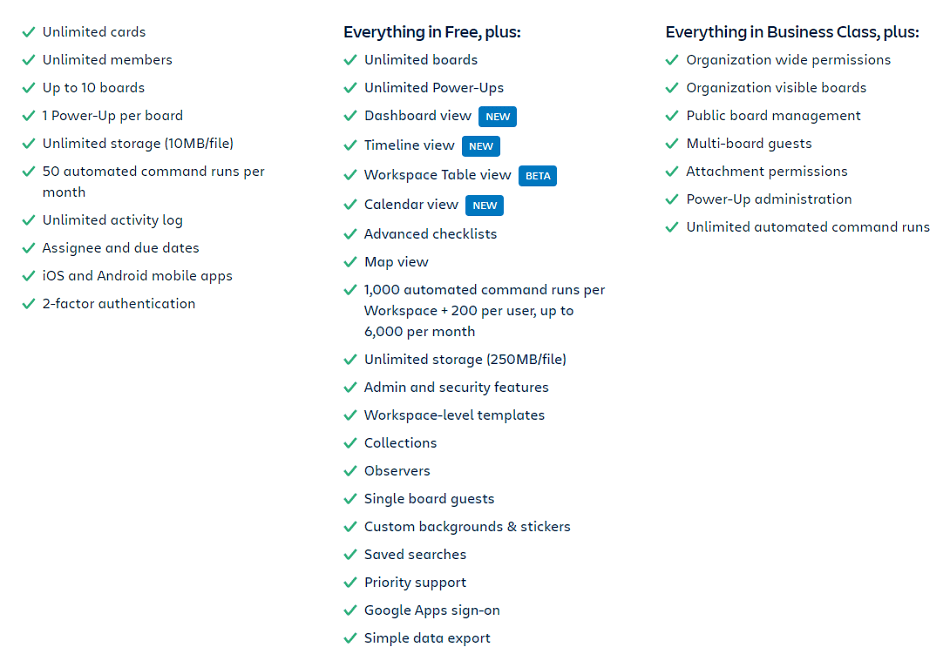 Unlimited cards
Unlimited members
Up to 10 boards
1 Power-Up per board
Unlimited storage (10MB/file)
50 automated command runs per month
Unlimited activity log
Assignee and due dates
iOS and Android mobile apps
2-factor authentication

Everything in Free, plus:
Unlimited boards
Unlimited Power-Ups
Dashboard view NEW
Timeline view NEW
Workspace Table view BETA
Calendar view NEW
Advanced checklists
Map view
1,000 automated command runs per Workspace + 200 per user, up to 6,000 per month
Unlimited storage (250MB/file)
Admin and security features
Workspace-level templates
Collections
Observers
Single board guests
Custom backgrounds & stickers
Saved searches
Priority support
Google Apps sign-on
Simple data export

Everything in Business Class, plus:
Organization wide permissions
Organization visible boards
Public board management
Multi-board guests
Attachment permissions
Power-Up administration
Unlimited automated command runs